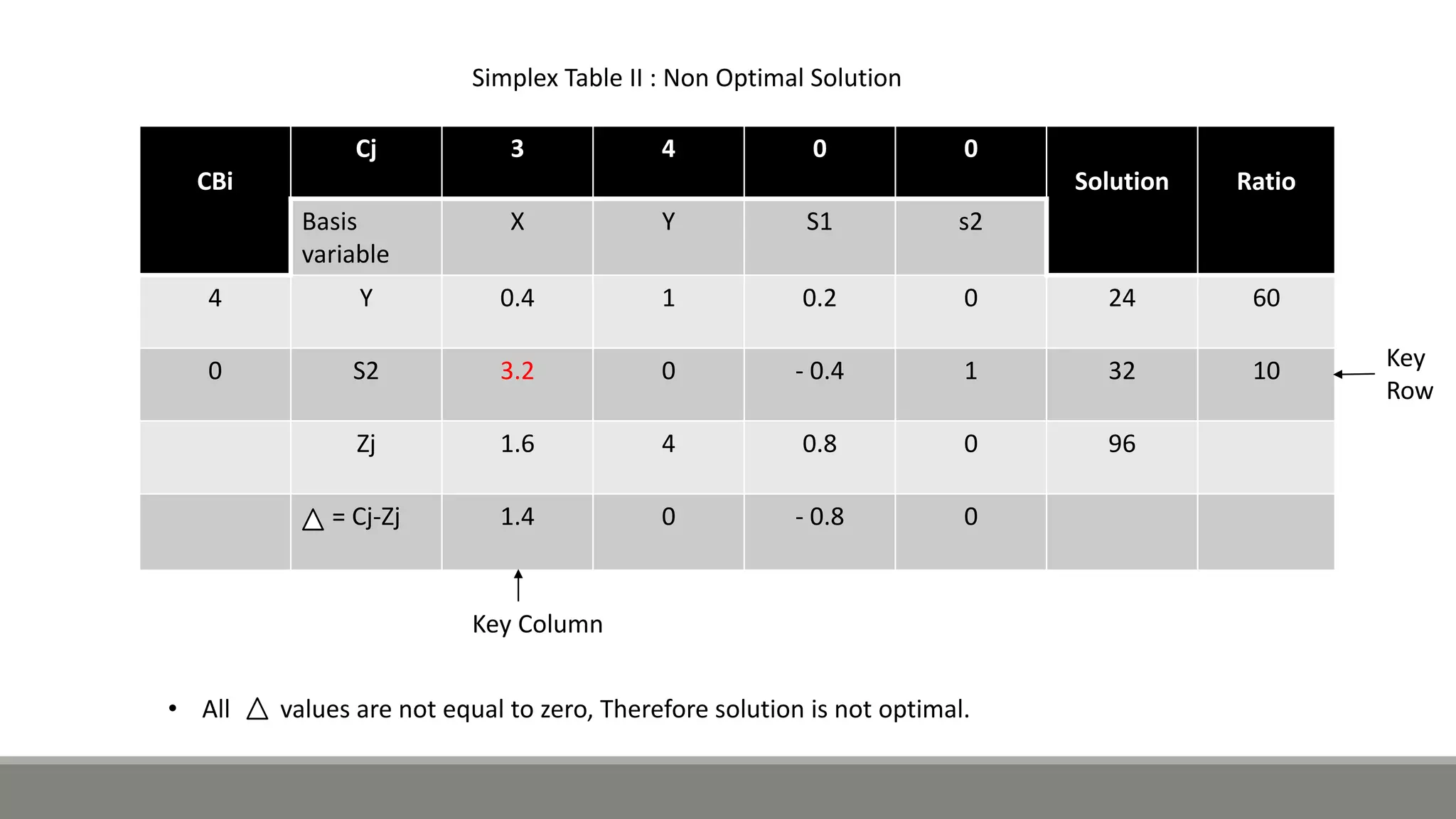 Simplex Table II : Non Optimal Solution

| CBi | Cj | 3 | 4 | 0 | 0 | Solution | Ratio |
|---|---|---|---|---|---|---|---|
| | Basis variable | X | Y | S1 | s2 | | |
| 4 | Y | 0.4 | 1 | 0.2 | 0 | 24 | 60 |
| 0 | S2 | 3.2 | 0 | - 0.4 | 1 | 32 | 10 |
| | Zj | 1.6 | 4 | 0.8 | 0 | 96 | |
| | △ = Cj-Zj | 1.4 | 0 | - 0.8 | 0 | | |

Key Row

Key Column

• All △ values are not equal to zero, Therefore solution is not optimal.